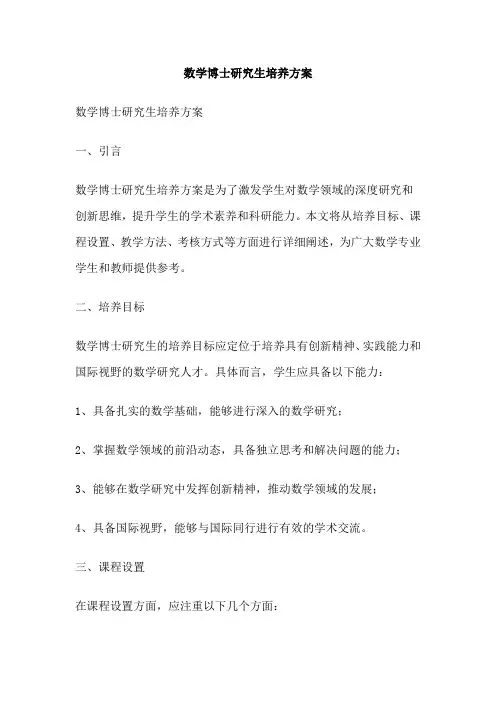 数学博士研究生培养方案

数学博士研究生培养方案

一、引言

数学博士研究生培养方案是为了激发学生对数学领域的深度研究和创新思维，提升学生的学术素养和科研能力。本文将从培养目标、课程设置、教学方法、考核方式等方面进行详细阐述，为广大数学专业学生和教师提供参考。

二、培养目标

数学博士研究生的培养目标应定位于培养具有创新精神、实践能力和国际视野的数学研究人才。具体而言，学生应具备以下能力：

1、具备扎实的数学基础，能够进行深入的数学研究；

2、掌握数学领域的前沿动态，具备独立思考和解决问题的能力；

3、能够在数学研究中发挥创新精神，推动数学领域的发展；

4、具备国际视野，能够与国际同行进行有效的学术交流。

三、课程设置

在课程设置方面，应注重以下几个方面：